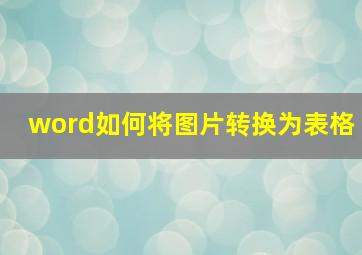 word如何将图片转换为表格